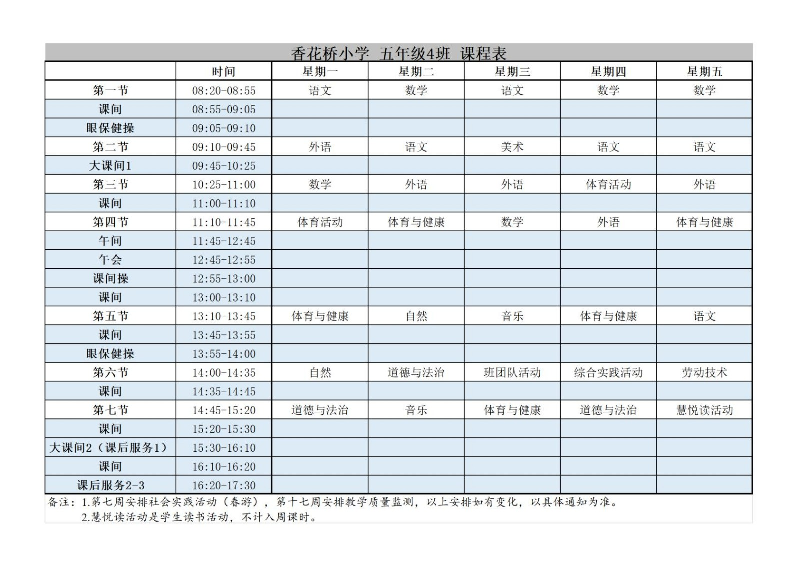 香花桥小学 五年级4班 课程表

|  | 时间 | 星期一 | 星期二 | 星期三 | 星期四 | 星期五 |
|---|---|---|---|---|---|---|
| 第一节 | 08:20-08:55 | 语文 | 数学 | 语文 | 数学 | 数学 |
| 课间 | 08:55-09:05 |  |  |  |  |  |
| 眼保健操 | 09:05-09:10 |  |  |  |  |  |
| 第二节 | 09:10-09:45 | 外语 | 语文 | 美术 | 语文 | 语文 |
| 大课间1 | 09:45-10:25 |  |  |  |  |  |
| 第三节 | 10:25-11:00 | 数学 | 外语 | 外语 | 体育活动 | 外语 |
| 课间 | 11:00-11:10 |  |  |  |  |  |
| 第四节 | 11:10-11:45 | 体育活动 | 体育与健康 | 数学 | 外语 | 体育与健康 |
| 午间 | 11:45-12:45 |  |  |  |  |  |
| 午会 | 12:45-12:55 |  |  |  |  |  |
| 课间操 | 12:55-13:00 |  |  |  |  |  |
| 课间 | 13:00-13:10 |  |  |  |  |  |
| 第五节 | 13:10-13:45 | 体育与健康 | 自然 | 音乐 | 体育与健康 | 语文 |
| 课间 | 13:45-13:55 |  |  |  |  |  |
| 眼保健操 | 13:55-14:00 |  |  |  |  |  |
| 第六节 | 14:00-14:35 | 自然 | 道德与法治 | 班团队活动 | 综合实践活动 | 劳动技术 |
| 课间 | 14:35-14:45 |  |  |  |  |  |
| 第七节 | 14:45-15:20 | 道德与法治 | 音乐 | 体育与健康 | 道德与法治 | 慧悦读活动 |
| 课间 | 15:20-15:30 |  |  |  |  |  |
| 大课间2（课后服务1） | 15:30-16:10 |  |  |  |  |  |
| 课间 | 16:10-16:20 |  |  |  |  |  |
| 课后服务2-3 | 16:20-17:30 |  |  |  |  |  |

备注：1.第七周安排社会实践活动（春游），第十七周安排教学质量监测，以上安排如有变化，以具体通知为准。
2.慧悦读活动是学生读书活动，不计入周课时。